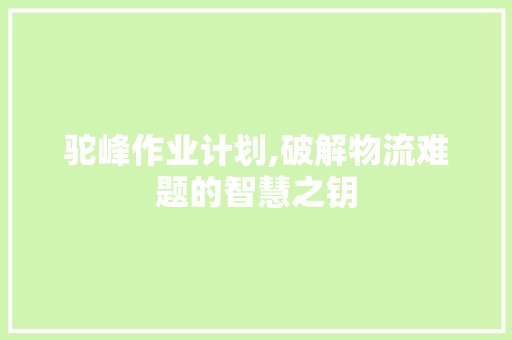 驼峰作业计划,破解物流难题的智慧之钥